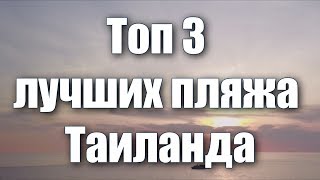 Топ 3
лучших пляжа
Таиланда